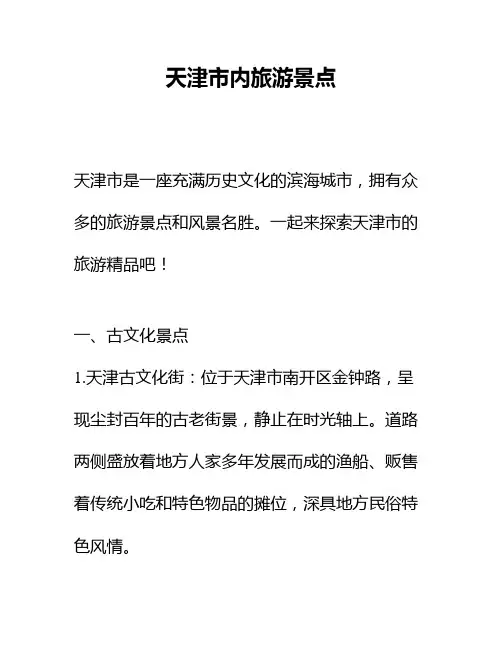 天津市内旅游景点

天津市是一座充满历史文化的滨海城市，拥有众多的旅游景点和风景名胜。一起来探索天津市的旅游精品吧！

一、古文化景点

1.天津古文化街：位于天津市南开区金钟路，呈现尘封百年的古老街景，静止在时光轴上。道路两侧盛放着地方人家多年发展而成的渔船、贩售着传统小吃和特色物品的摊位，深具地方民俗特色风情。